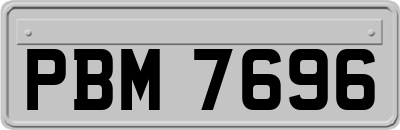 PBM 7696